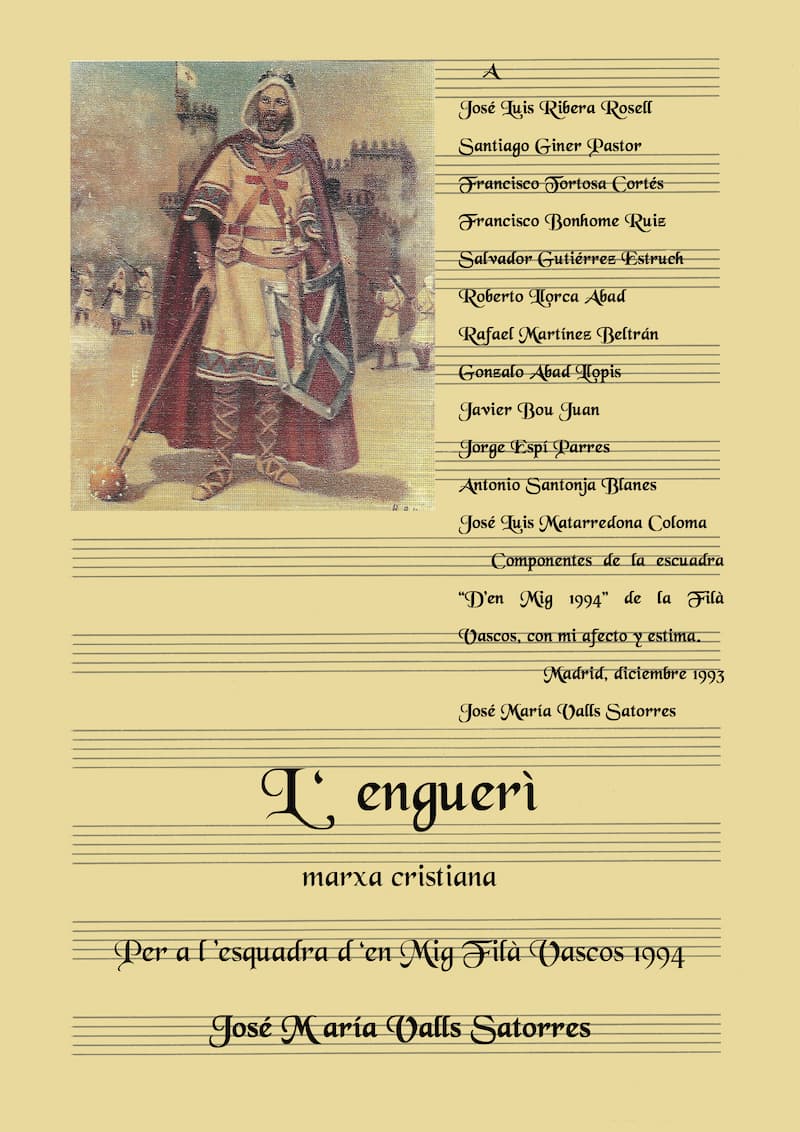 A

José Luis Ribera Rosell

Santiago Giner Pastor

Francisco Tortosa Cortés

Francisco Bonhome Ruiz

Salvador Gutiérrez Estruch

Roberto Llorca Abad

Rafael Martínez Beltrán

Gonzalo Abad Llopis

Javier Bou Juan

Jorge Espí Parres

Antonio Santonja Blanes

José Luis Matarredona Coloma

Componentes de la escuadra "D'en Mig 1994" de la Filà Vascos, con mi afecto y estima.

Madrid, diciembre 1993

José María Valls Satorres

L' enguerì

marxa cristiana

Per a l'esquadra d'en Mig Filà Vascos 1994

José María Valls Satorres